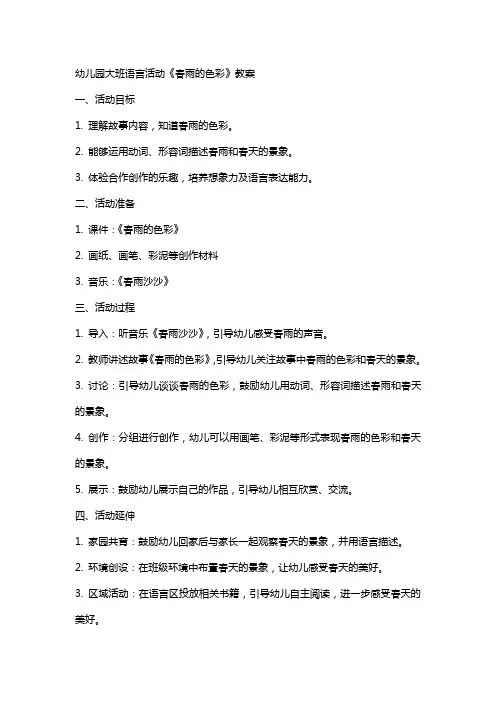 幼儿园大班语言活动《春雨的色彩》教案

一、活动目标

1. 理解故事内容，知道春雨的色彩。

2. 能够运用动词、形容词描述春雨和春天的景象。

3. 体验合作创作的乐趣，培养想象力及语言表达能力。

二、活动准备

1. 课件：《春雨的色彩》

2. 画纸、画笔、彩泥等创作材料

3. 音乐：《春雨沙沙》

三、活动过程

1. 导入：听音乐《春雨沙沙》，引导幼儿感受春雨的声音。

2. 教师讲述故事《春雨的色彩》，引导幼儿关注故事中春雨的色彩和春天的景象。

3. 讨论：引导幼儿谈谈春雨的色彩，鼓励幼儿用动词、形容词描述春雨和春天的景象。

4. 创作：分组进行创作，幼儿可以用画笔、彩泥等形式表现春雨的色彩和春天的景象。

5. 展示：鼓励幼儿展示自己的作品，引导幼儿相互欣赏、交流。

四、活动延伸

1. 家园共育：鼓励幼儿回家后与家长一起观察春天的景象，并用语言描述。

2. 环境创设：在班级环境中布置春天的景象，让幼儿感受春天的美好。

3. 区域活动：在语言区投放相关书籍，引导幼儿自主阅读，进一步感受春天的美好。